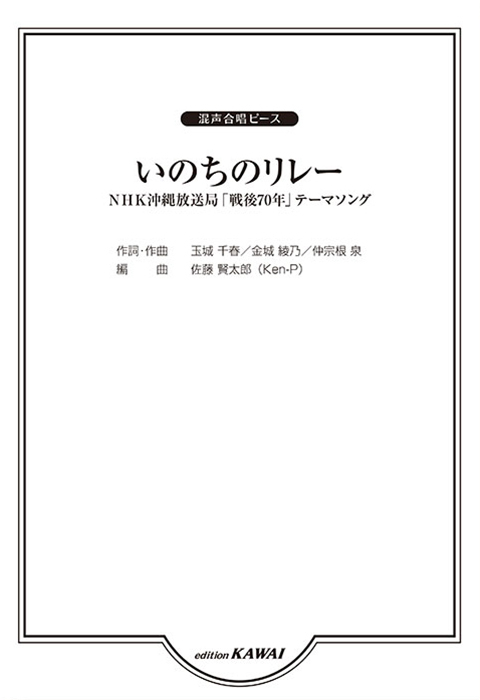 混声合唱ピース

いのちのリレー

NHK沖縄放送局「戦後70年」テーマソング

作詞・作曲　玉城 千春／金城 綾乃／仲宗根 泉
編　　曲　佐藤 賢太郎（Ken-P）

edition KAWAI